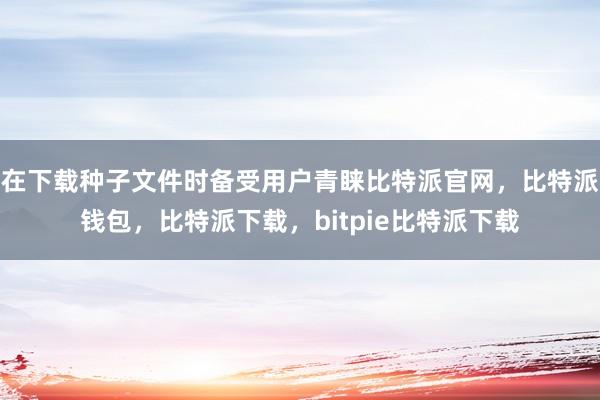 在下载种子文件时备受用户青睐比特派官网，比特派钱包，比特派下载，bitpie比特派下载